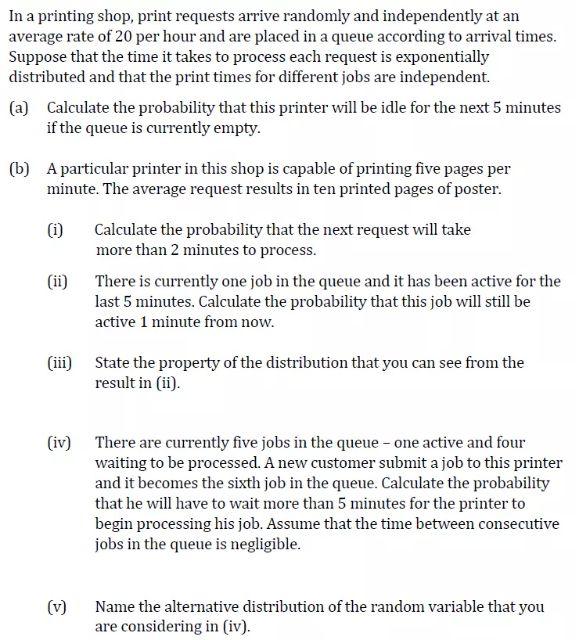 In a printing shop, print requests arrive randomly and independently at an average rate of 20 per hour and are placed in a queue according to arrival times. Suppose that the time it takes to process each request is exponentially distributed and that the print times for different jobs are independent.

(a) Calculate the probability that this printer will be idle for the next 5 minutes if the queue is currently empty.

(b) A particular printer in this shop is capable of printing five pages per minute. The average request results in ten printed pages of poster.

(i) Calculate the probability that the next request will take more than 2 minutes to process.

(ii) There is currently one job in the queue and it has been active for the last 5 minutes. Calculate the probability that this job will still be active 1 minute from now.

(iii) State the property of the distribution that you can see from the result in (ii).

(iv) There are currently five jobs in the queue – one active and four waiting to be processed. A new customer submit a job to this printer and it becomes the sixth job in the queue. Calculate the probability that he will have to wait more than 5 minutes for the printer to begin processing his job. Assume that the time between consecutive jobs in the queue is negligible.

(v) Name the alternative distribution of the random variable that you are considering in (iv).